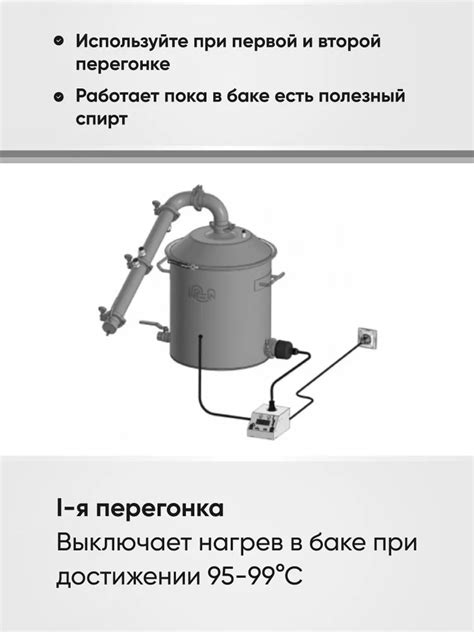 • Используйте при первой и второй перегонке

• Работает пока в баке есть полезный спирт

I-я перегонка

Выключает нагрев в баке при достижении 95-99°C